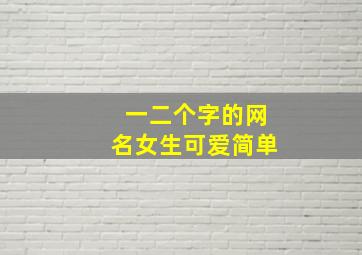 一二个字的网名女生可爱简单